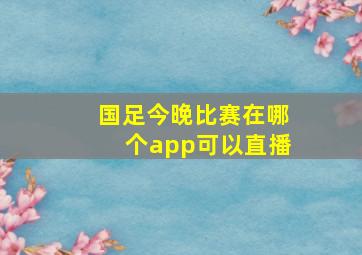 国足今晚比赛在哪个app可以直播